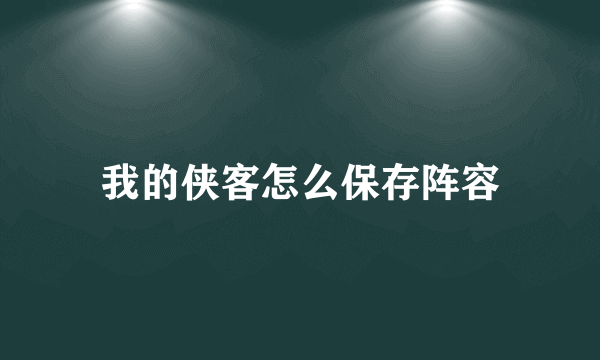 我的侠客怎么保存阵容